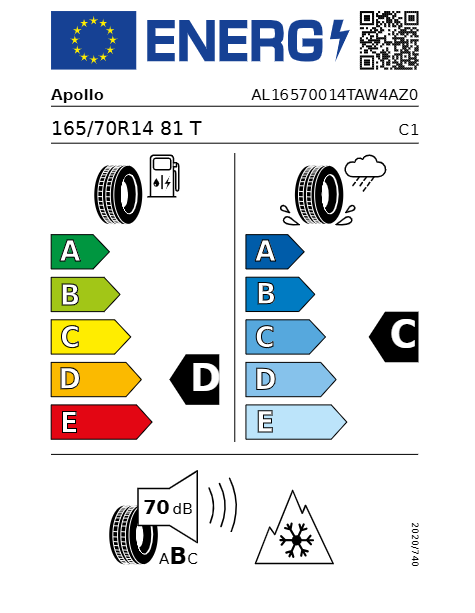 ENERG

Apollo AL16570014TAW4AZ0

165/70R14 81 T C1

A
B
C
D
E

D

A
B
C
D
E

C

70 dB

ABC

2020/740